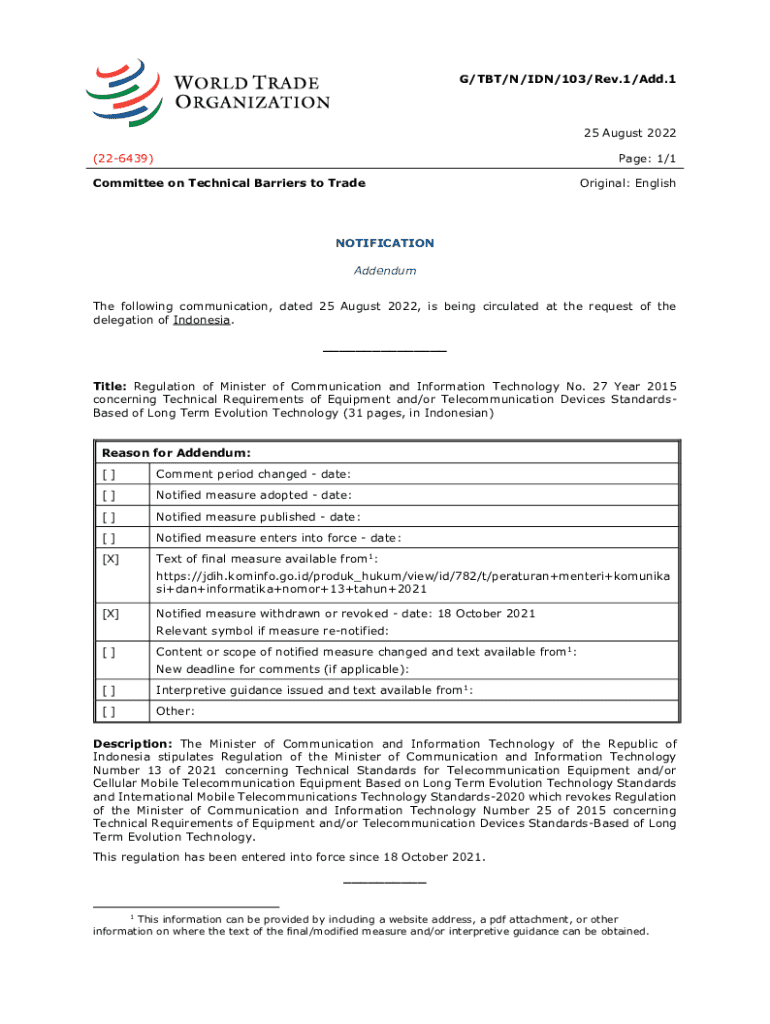 WORLD TRADE ORGANIZATION

G/TBT/N/IDN/103/Rev.1/Add.1

25 August 2022

(22-6439)

Page: 1/1

Committee on Technical Barriers to Trade

Original: English

NOTIFICATION

Addendum

The following communication, dated 25 August 2022, is being circulated at the request of the delegation of Indonesia.

_______________

Title: Regulation of Minister of Communication and Information Technology No. 27 Year 2015 concerning Technical Requirements of Equipment and/or Telecommunication Devices Standards-Based of Long Term Evolution Technology (31 pages, in Indonesian)

| Reason for Addendum: | |
|---|---|
| [ ] | Comment period changed - date: |
| [ ] | Notified measure adopted - date: |
| [ ] | Notified measure published - date: |
| [ ] | Notified measure enters into force - date: |
| [X] | Text of final measure available from$^1$: https://jdih.kominfo.go.id/produk_hukum/view/id/782/t/peraturan+menteri+komunikasi+dan+informatika+nomor+13+tahun+2021 |
| [X] | Notified measure withdrawn or revoked - date: 18 October 2021 Relevant symbol if measure re-notified: |
| [ ] | Content or scope of notified measure changed and text available from$^1$: New deadline for comments (if applicable): |
| [ ] | Interpretive guidance issued and text available from$^1$: |
| [ ] | Other: |

Description: The Minister of Communication and Information Technology of the Republic of Indonesia stipulates Regulation of the Minister of Communication and Information Technology Number 13 of 2021 concerning Technical Standards for Telecommunication Equipment and/or Cellular Mobile Telecommunication Equipment Based on Long Term Evolution Technology Standards and International Mobile Telecommunications Technology Standards-2020 which revokes Regulation of the Minister of Communication and Information Technology Number 25 of 2015 concerning Technical Requirements of Equipment and/or Telecommunication Devices Standards-Based of Long Term Evolution Technology.

This regulation has been entered into force since 18 October 2021.

__________

$^1$ This information can be provided by including a website address, a pdf attachment, or other information on where the text of the final/modified measure and/or interpretive guidance can be obtained.